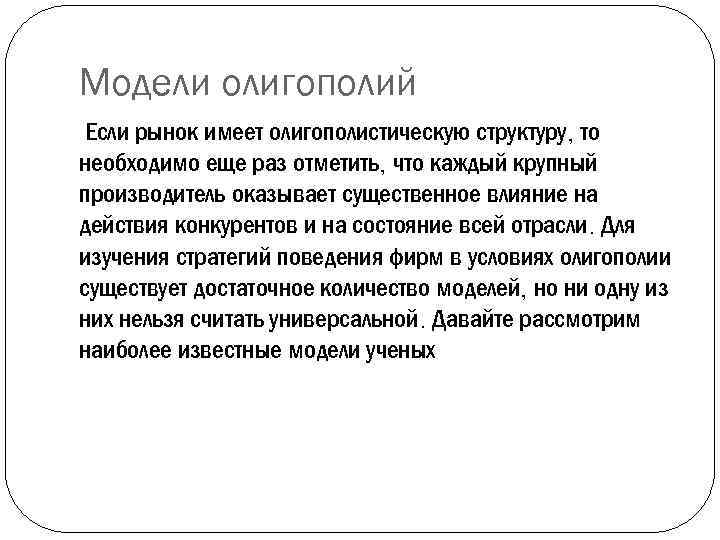 Модели олигополий

Если рынок имеет олигополистическую структуру, то необходимо еще раз отметить, что каждый крупный производитель оказывает существенное влияние на действия конкурентов и на состояние всей отрасли. Для изучения стратегий поведения фирм в условиях олигополии существует достаточное количество моделей, но ни одну из них нельзя считать универсальной. Давайте рассмотрим наиболее известные модели ученых